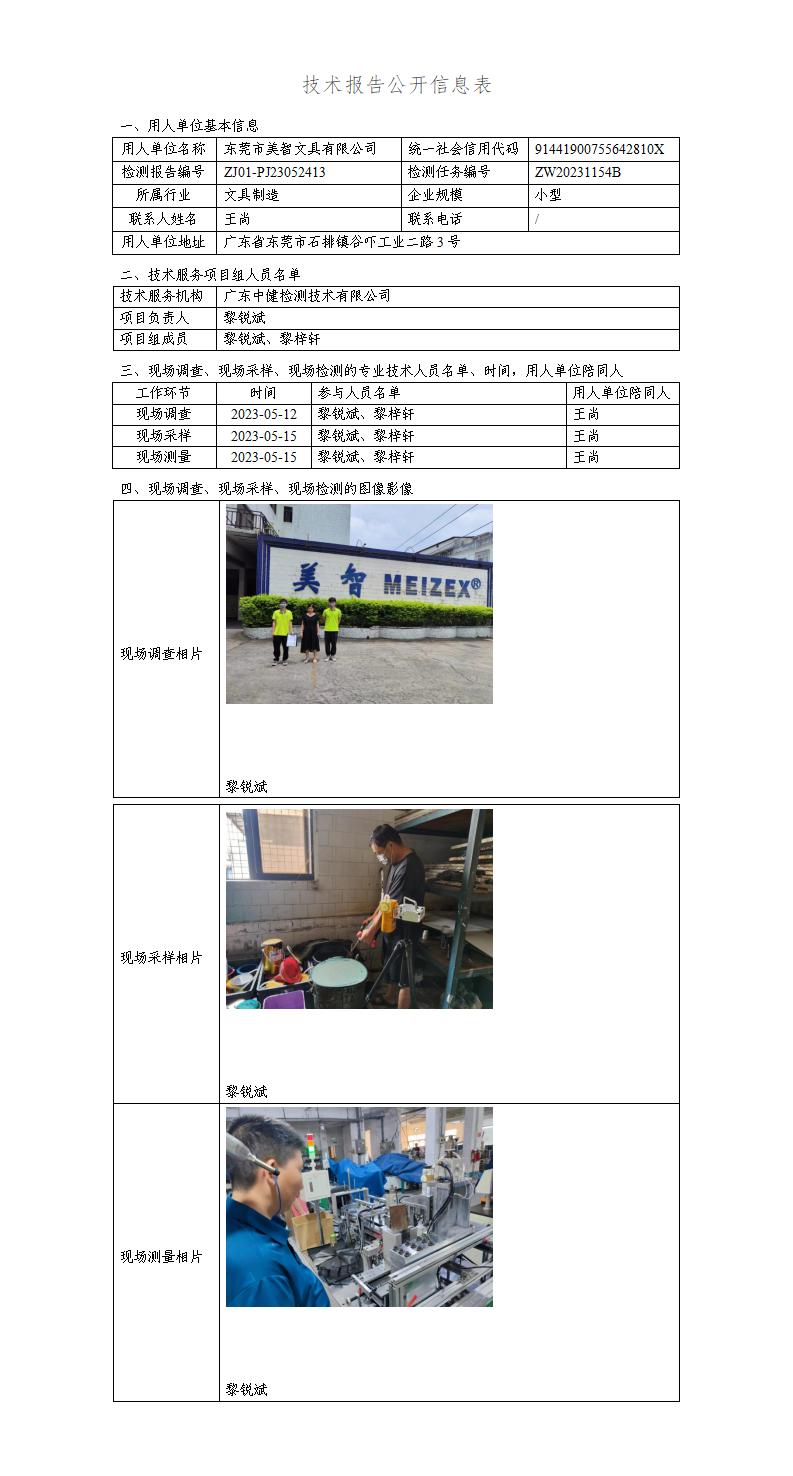 技术报告公开信息表

一、用人单位基本信息

| 用人单位名称 | 东莞市美智文具有限公司 | 统一社会信用代码 | 91441900755642810X |
|---|---|---|---|
| 检测报告编号 | ZJ01-PJ23052413 | 检测任务编号 | ZW20231154B |
| 所属行业 | 文具制造 | 企业规模 | 小型 |
| 联系人姓名 | 王尚 | 联系电话 | / |
| 用人单位地址 | 广东省东莞市石排镇谷吓工业二路3号 | | |

二、技术服务项目组人员名单

| 技术服务机构 | 广东中健检测技术有限公司 |
|---|---|
| 项目负责人 | 黎锐斌 |
| 项目组成员 | 黎锐斌、黎梓轩 |

三、现场调查、现场采样、现场检测的专业技术人员名单、时间，用人单位陪同人

| 工作环节 | 时间 | 参与人员名单 | 用人单位陪同人 |
|---|---|---|---|
| 现场调查 | 2023-05-12 | 黎锐斌、黎梓轩 | 王尚 |
| 现场采样 | 2023-05-15 | 黎锐斌、黎梓轩 | 王尚 |
| 现场测量 | 2023-05-15 | 黎锐斌、黎梓轩 | 王尚 |

四、现场调查、现场采样、现场检测的图像影像

| 现场调查相片 | 美智 MEIZEX® 黎锐斌 |
|---|---|
| 现场采样相片 | 黎锐斌 |
| 现场测量相片 | 黎锐斌 |